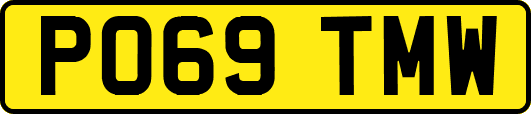 PO69 TMW